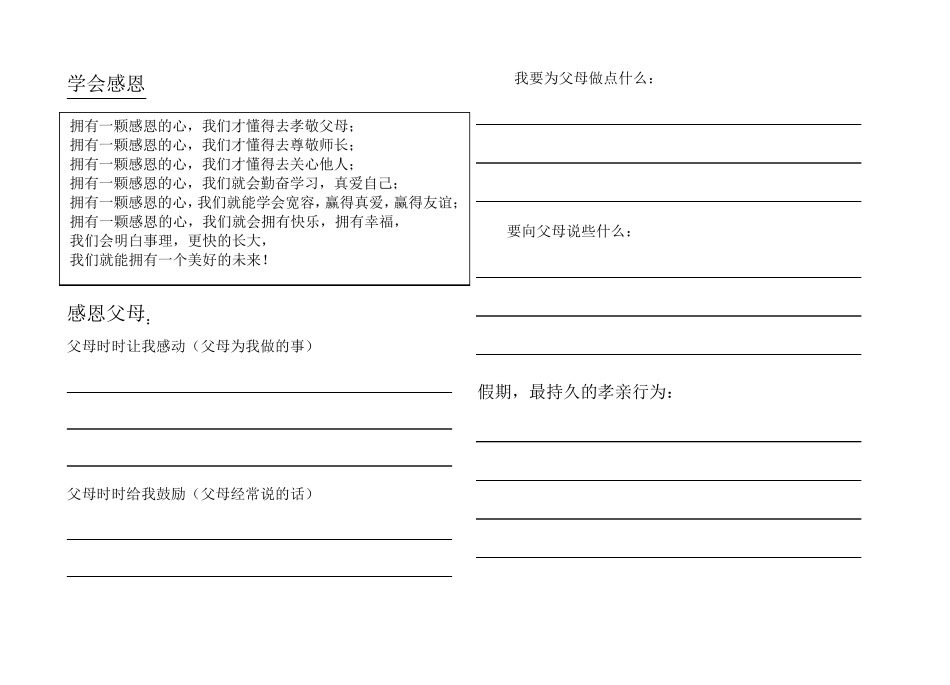 学会感恩

拥有一颗感恩的心，我们才懂得去孝敬父母；
拥有一颗感恩的心，我们才懂得去尊敬师长；
拥有一颗感恩的心，我们才懂得去关心他人；
拥有一颗感恩的心，我们就会勤奋学习，真爱自己；
拥有一颗感恩的心，我们就能学会宽容，赢得真爱，赢得友谊；
拥有一颗感恩的心，我们就会拥有快乐，拥有幸福，
我们会明白事理，更快的长大，
我们就能拥有一个美好的未来！

感恩父母：

父母时时让我感动（父母为我做的事）

父母时时给我鼓励（父母经常说的话）

我要为父母做点什么：

要向父母说些什么：

假期，最持久的孝亲行为：